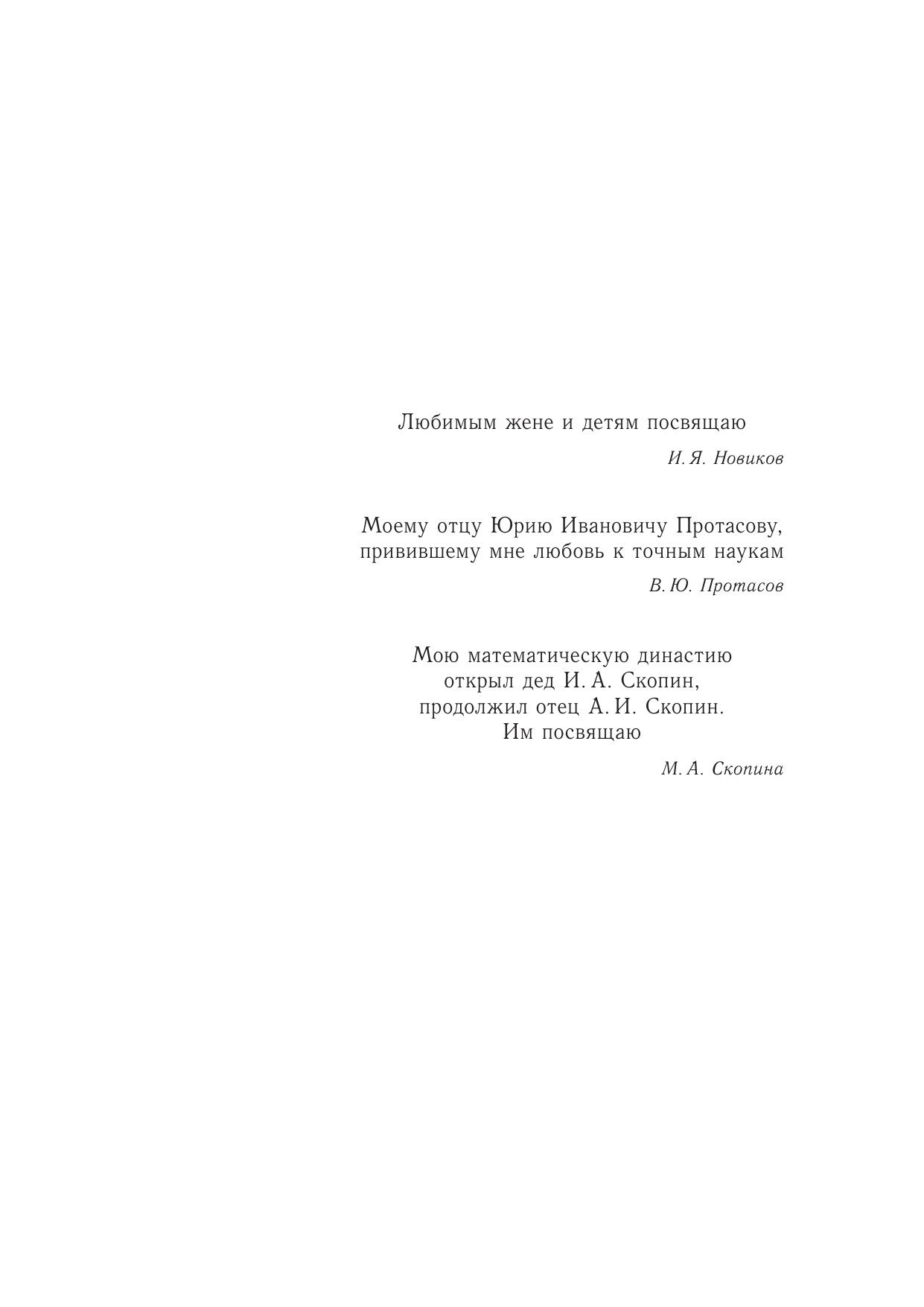 Любимым жене и детям посвящаю

И. Я. Новиков

Моему отцу Юрию Ивановичу Протасову, привившему мне любовь к точным наукам

В. Ю. Протасов

Мою математическую династию
открыл дед И. А. Скопин,
продолжил отец А. И. Скопин.
Им посвящаю

М. А. Скопина